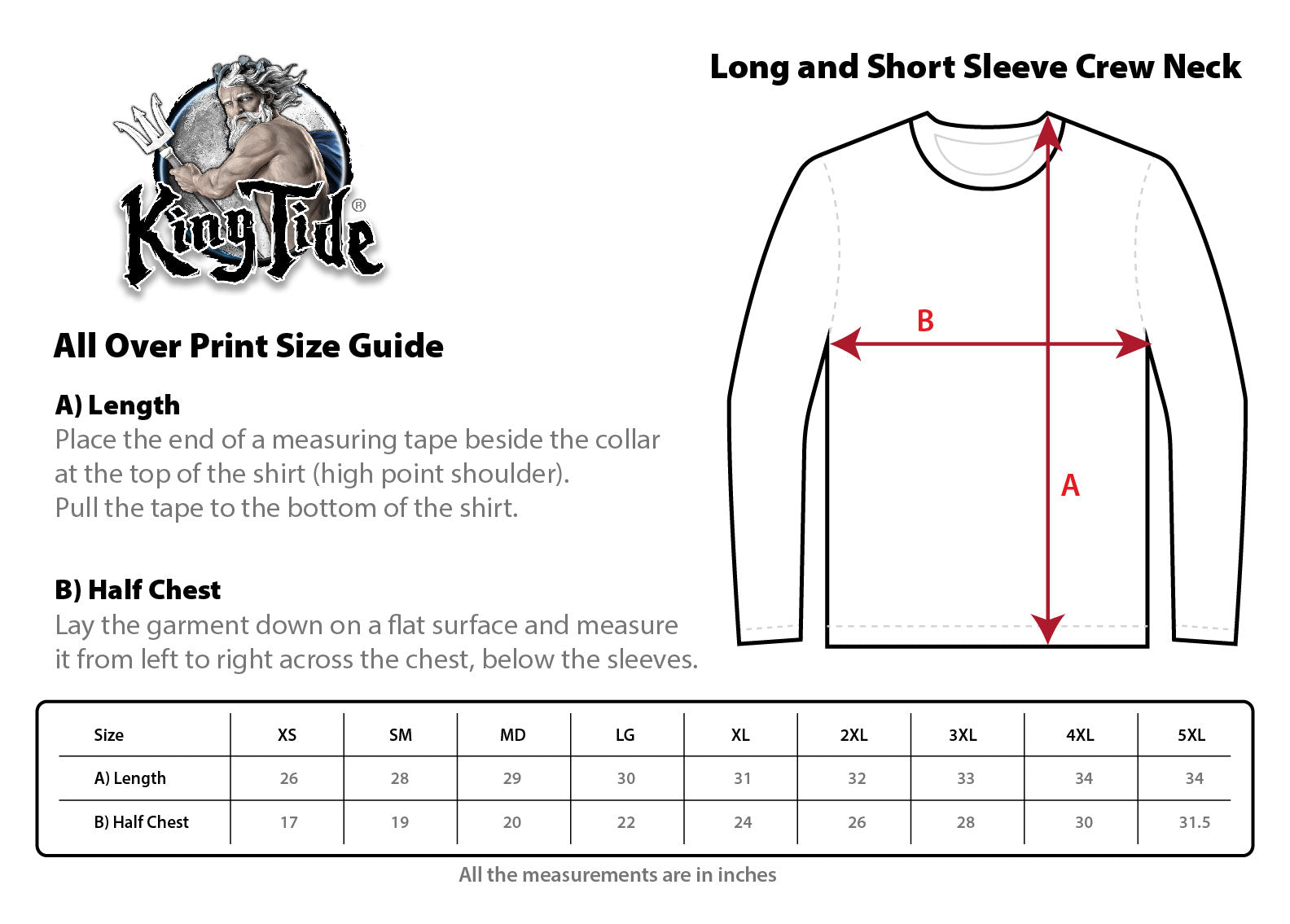 King Tide®

Long and Short Sleeve Crew Neck

B

A

All Over Print Size Guide

A) Length
Place the end of a measuring tape beside the collar at the top of the shirt (high point shoulder). Pull the tape to the bottom of the shirt.

B) Half Chest
Lay the garment down on a flat surface and measure it from left to right across the chest, below the sleeves.

| Size | XS | SM | MD | LG | XL | 2XL | 3XL | 4XL | 5XL |
|---|---|---|---|---|---|---|---|---|---|
| A) Length | 26 | 28 | 29 | 30 | 31 | 32 | 33 | 34 | 34 |
| B) Half Chest | 17 | 19 | 20 | 22 | 24 | 26 | 28 | 30 | 31.5 |

All the measurements are in inches